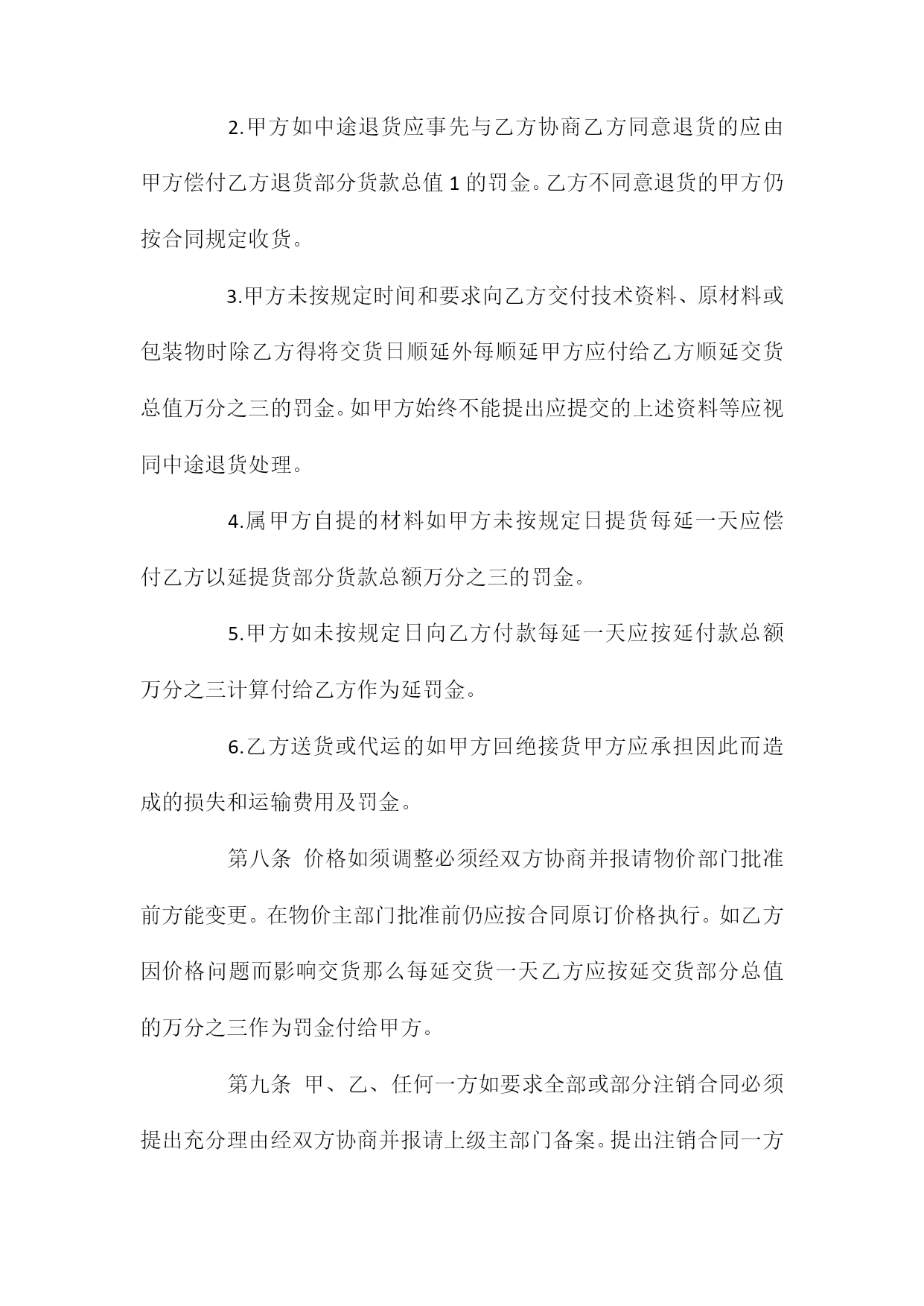 2.甲方如中途退货应事先与乙方协商乙方同意退货的应由甲方偿付乙方退货部分货款总值 1 的罚金。乙方不同意退货的甲方仍按合同规定收货。

3.甲方未按规定时间和要求向乙方交付技术资料、原材料或包装物时除乙方得将交货日顺延外每顺延甲方应付给乙方顺延交货总值万分之三的罚金。如甲方始终不能提出应提交的上述资料等应视同中途退货处理。

4.属甲方自提的材料如甲方未按规定日提货每延一天应偿付乙方以延提货部分货款总额万分之三的罚金。

5.甲方如未按规定日向乙方付款每延一天应按延付款总额万分之三计算付给乙方作为延罚金。

6.乙方送货或代运的如甲方回绝接货甲方应承担因此而造成的损失和运输费用及罚金。

第八条 价格如须调整必须经双方协商并报请物价部门批准前方能变更。在物价主部门批准前仍应按合同原订价格执行。如乙方因价格问题而影响交货那么每延交货一天乙方应按延交货部分总值的万分之三作为罚金付给甲方。

第九条 甲、乙、任何一方如要求全部或部分注销合同必须提出充分理由经双方协商并报请上级主部门备案。提出注销合同一方